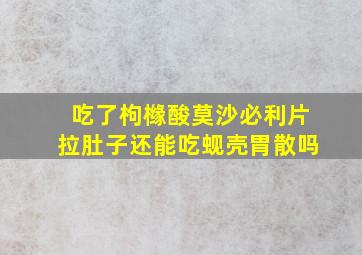 吃了枸橼酸莫沙必利片
拉肚子还能吃蚬壳胃散吗